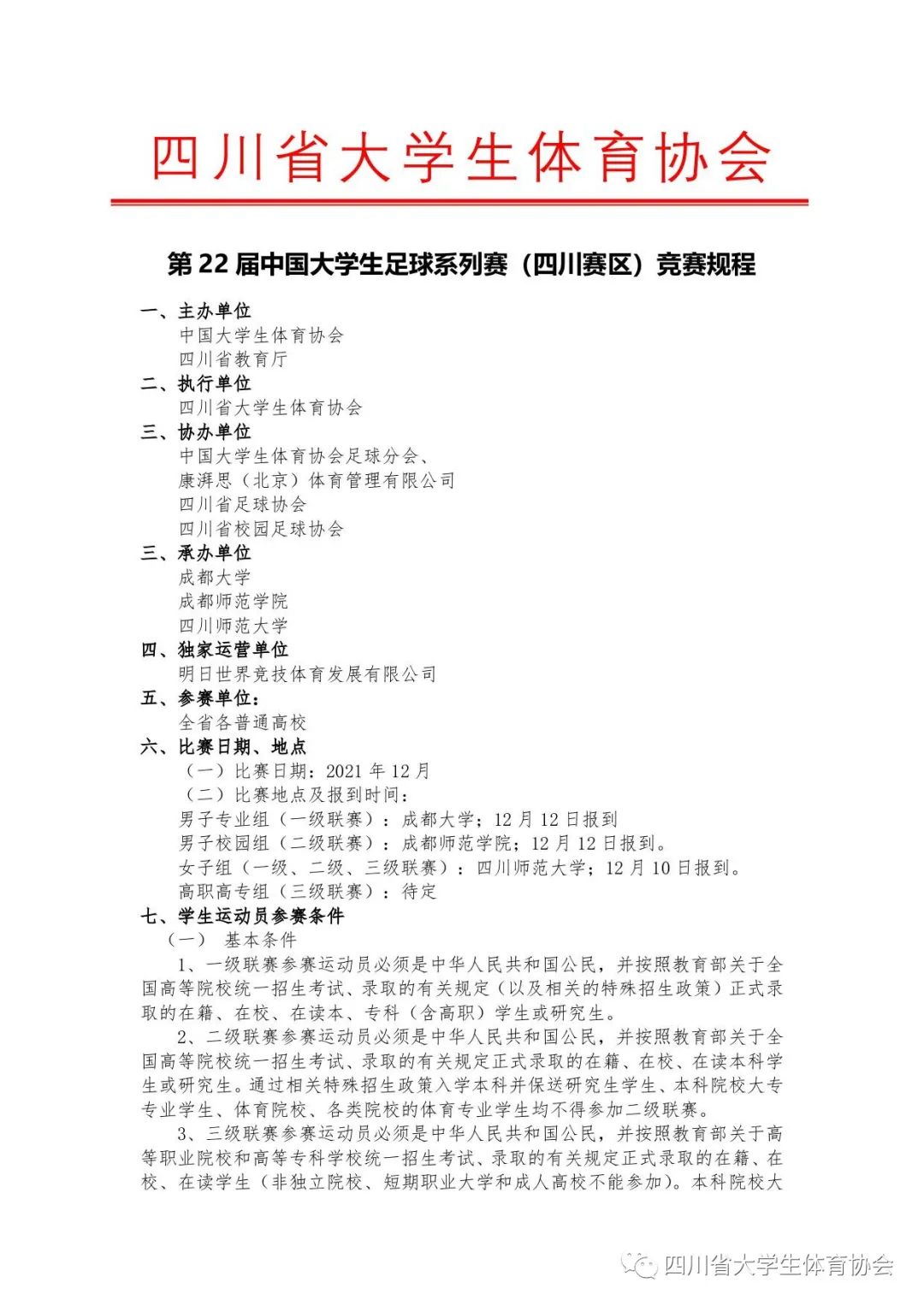 四川省大学生体育协会

第 22 届中国大学生足球系列赛（四川赛区）竞赛规程

一、主办单位
中国大学生体育协会
四川省教育厅
二、执行单位
四川省大学生体育协会
三、协办单位
中国大学生体育协会足球分会、
康湃思（北京）体育管理有限公司
四川省足球协会
四川省校园足球协会
三、承办单位
成都大学
成都师范学院
四川师范大学
四、独家运营单位
明日世界竞技体育发展有限公司
五、参赛单位：
全省各普通高校
六、比赛日期、地点
（一）比赛日期：2021 年 12 月
（二）比赛地点及报到时间：
男子专业组（一级联赛）：成都大学；12 月 12 日报到
男子校园组（二级联赛）：成都师范学院；12 月 12 日报到。
女子组（一级、二级、三级联赛）：四川师范大学；12 月 10 日报到。
高职高专组（三级联赛）：待定
七、学生运动员参赛条件
（一） 基本条件
1、一级联赛参赛运动员必须是中华人民共和国公民，并按照教育部关于全国高等院校统一招生考试、录取的有关规定（以及相关的特殊招生政策）正式录取的在籍、在校、在读本、专科（含高职）学生或研究生。
2、二级联赛参赛运动员必须是中华人民共和国公民，并按照教育部关于全国高等院校统一招生考试、录取的有关规定正式录取的在籍、在校、在读本科学生或研究生。通过相关特殊招生政策入学本科并保送研究生学生、本科院校大专专业学生、体育院校、各类院校的体育专业学生均不得参加二级联赛。
3、三级联赛参赛运动员必须是中华人民共和国公民，并按照教育部关于高等职业院校和高等专科学校统一招生考试、录取的有关规定正式录取的在籍、在校、在读学生（非独立院校、短期职业大学和成人高校不能参加）。本科院校大

四川省大学生体育协会